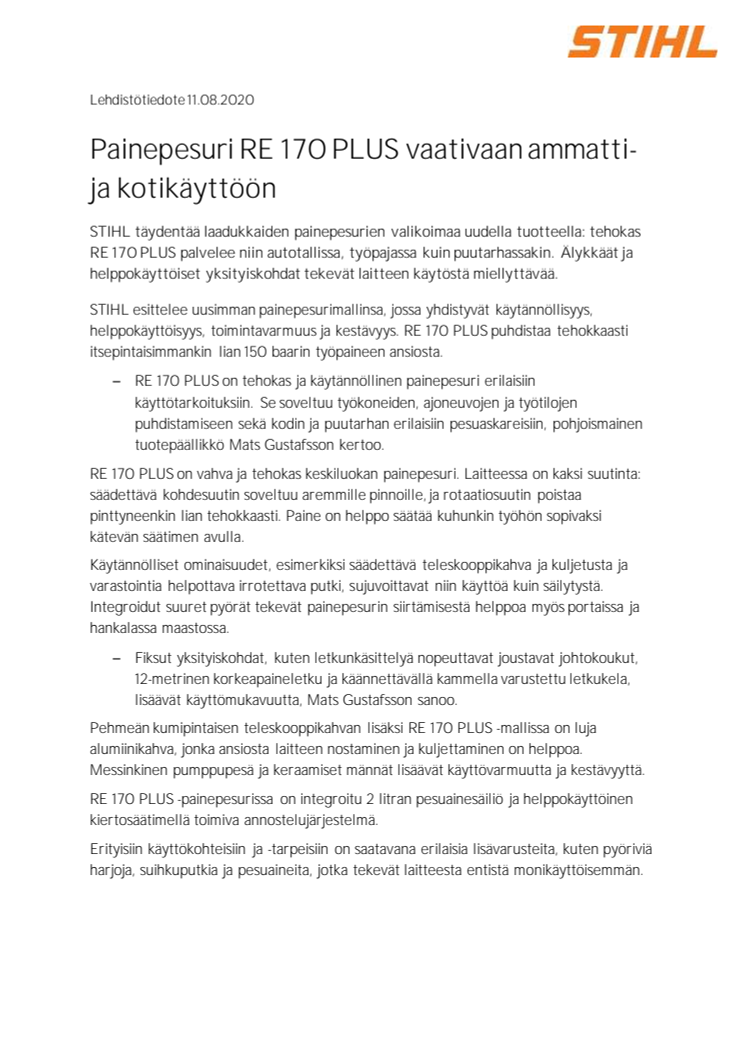 STIHL

Lehdistötiedote 11.08.2020

Painepesuri RE 170 PLUS vaativaan ammatti- ja kotikäyttöön

STIHL täydentää laadukkaiden painepesurien valikoimaa uudella tuotteella: tehokas RE 170 PLUS palvelee niin autotallissa, työpajassa kuin puutarhassakin. Älykkäät ja helppokäyttöiset yksityiskohdat tekevät laitteen käytöstä miellyttävää.

STIHL esittelee uusimman painepesurimallinsa, jossa yhdistyvät käytännöllisyys, helppokäyttöisyys, toimintavarmuus ja kestävyys. RE 170 PLUS puhdistaa tehokkaasti itsepintaisimmankin lian 150 baarin työpaineen ansiosta.

– RE 170 PLUS on tehokas ja käytännöllinen painepesuri erilaisiin käyttötarkoituksiin. Se soveltuu työkoneiden, ajoneuvojen ja työtilojen puhdistamiseen sekä kodin ja puutarhan erilaisiin pesuaskareisiin, pohjoismainen tuotepäällikkö Mats Gustafsson kertoo.

RE 170 PLUS on vahva ja tehokas keskiluokan painepesuri. Laitteessa on kaksi suutinta: säädettävä kohdesuutin soveltuu aremmille pinnoille, ja rotaatiosuutin poistaa pinttyneenkin lian tehokkaasti. Paine on helppo säätää kuhunkin työhön sopivaksi kätevän säätimen avulla.

Käytännölliset ominaisuudet, esimerkiksi säädettävä teleskooppikahva ja kuljetusta ja varastointia helpottava irrotettava putki, sujuvoittavat niin käyttöä kuin säilytystä. Integroidut suuret pyörät tekevät painepesurin siirtämisestä helppoa myös portaissa ja hankalassa maastossa.

– Fiksut yksityiskohdat, kuten letkunkäsittelyä nopeuttavat joustavat johtokoukut, 12-metrinen korkeapaineletku ja käännettävällä kammella varustettu letkukela, lisäävät käyttömukavuutta, Mats Gustafsson sanoo.

Pehmeän kumipintaisen teleskooppikahvan lisäksi RE 170 PLUS -mallissa on luja alumiinikahva, jonka ansiosta laitteen nostaminen ja kuljettaminen on helppoa. Messinkinen pumppupesä ja keraamiset männät lisäävät käyttövarmuutta ja kestävyyttä.

RE 170 PLUS -painepesurissa on integroitu 2 litran pesuainesäiliö ja helppokäyttöinen kiertosäätimellä toimiva annostelujärjestelmä.

Erityisiin käyttökohteisiin ja -tarpeisiin on saatavana erilaisia lisävarusteita, kuten pyöriviä harjoja, suihkuputkia ja pesuaineita, jotka tekevät laitteesta entistä monikäyttöisemmän.